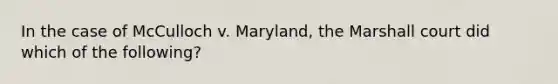 In the case of McCulloch v. Maryland, the Marshall court did which of the following?